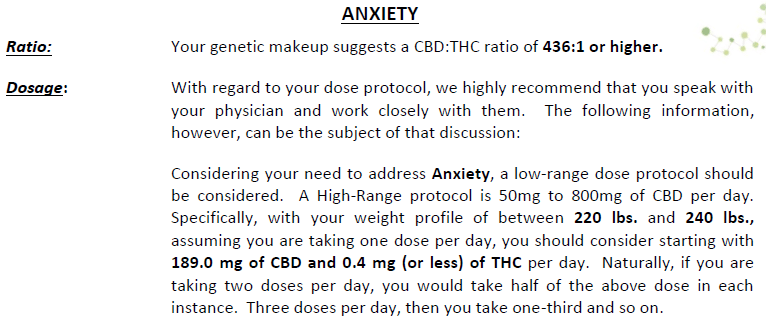 ANXIETY

Ratio: Your genetic makeup suggests a CBD:THC ratio of 436:1 or higher.

Dosage: With regard to your dose protocol, we highly recommend that you speak with your physician and work closely with them. The following information, however, can be the subject of that discussion:

Considering your need to address Anxiety, a low-range dose protocol should be considered. A High-Range protocol is 50mg to 800mg of CBD per day. Specifically, with your weight profile of between 220 lbs. and 240 lbs., assuming you are taking one dose per day, you should consider starting with 189.0 mg of CBD and 0.4 mg (or less) of THC per day. Naturally, if you are taking two doses per day, you would take half of the above dose in each instance. Three doses per day, then you take one-third and so on.